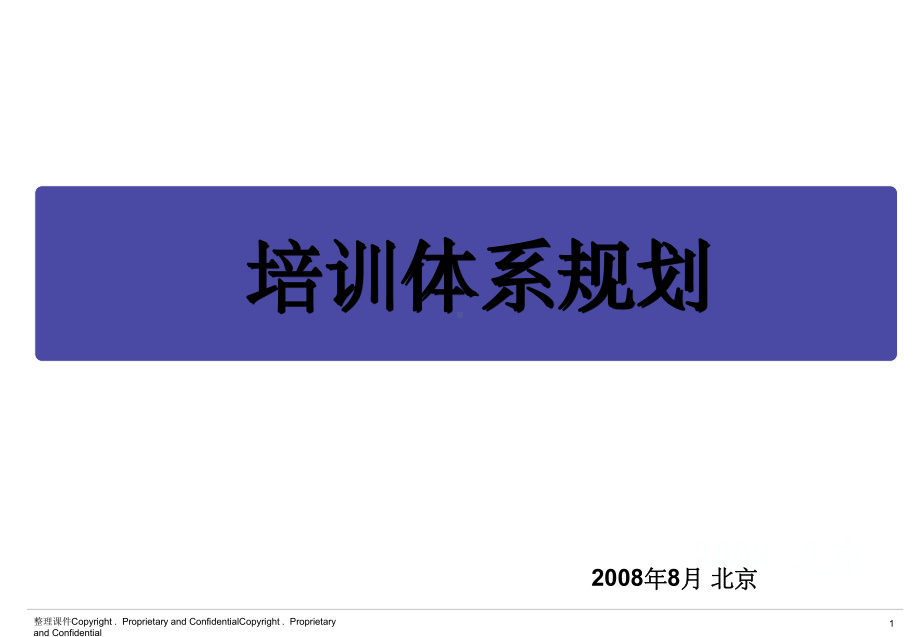 培训体系规划

2008年8月 北京

整理课件Copyright . Proprietary and ConfidentialCopyright . Proprietary and Confidential

1